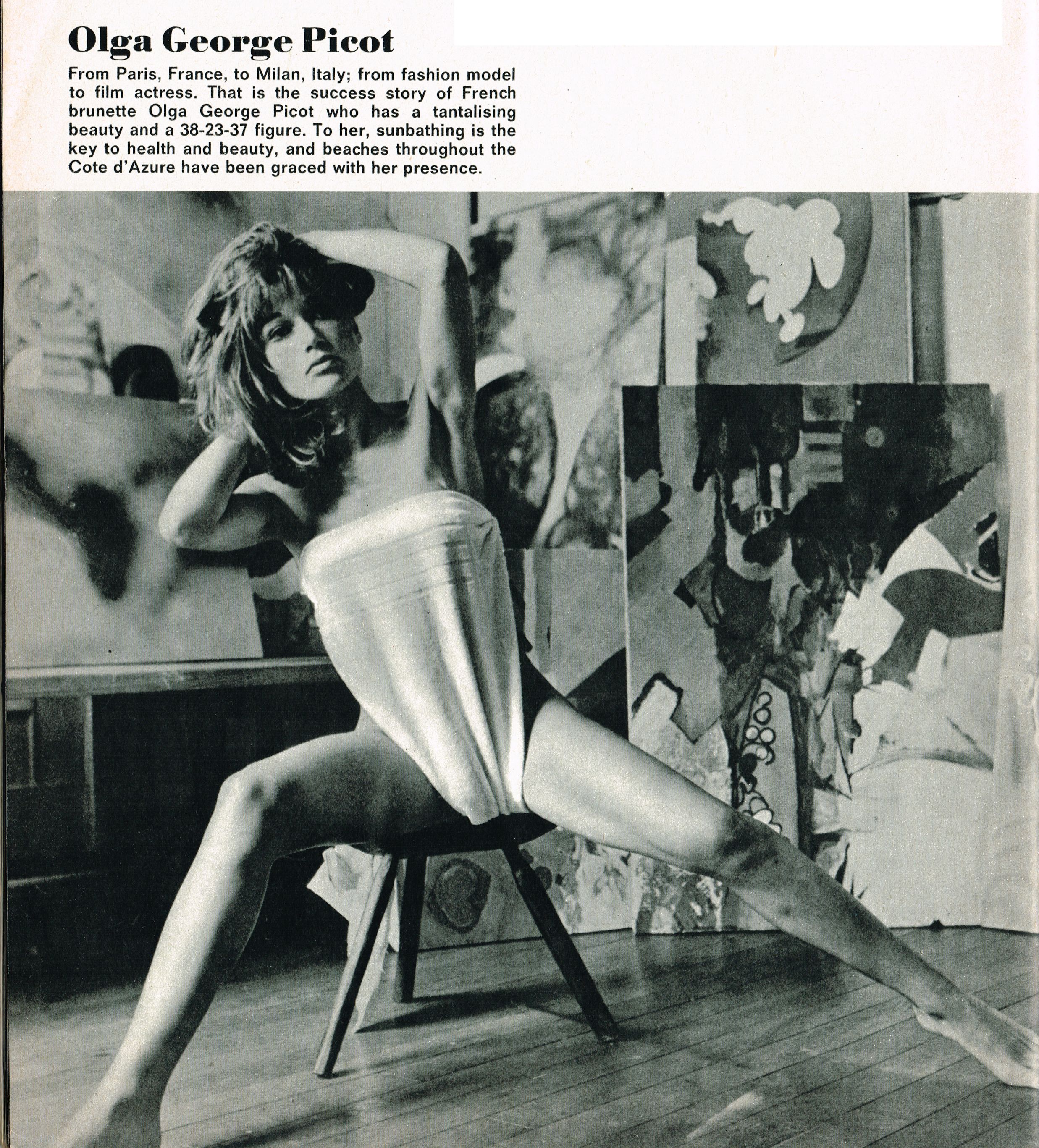 Olga George Picot

From Paris, France, to Milan, Italy; from fashion model to film actress. That is the success story of French brunette Olga George Picot who has a tantalising beauty and a 38-23-37 figure. To her, sunbathing is the key to health and beauty, and beaches throughout the Cote d'Azure have been graced with her presence.